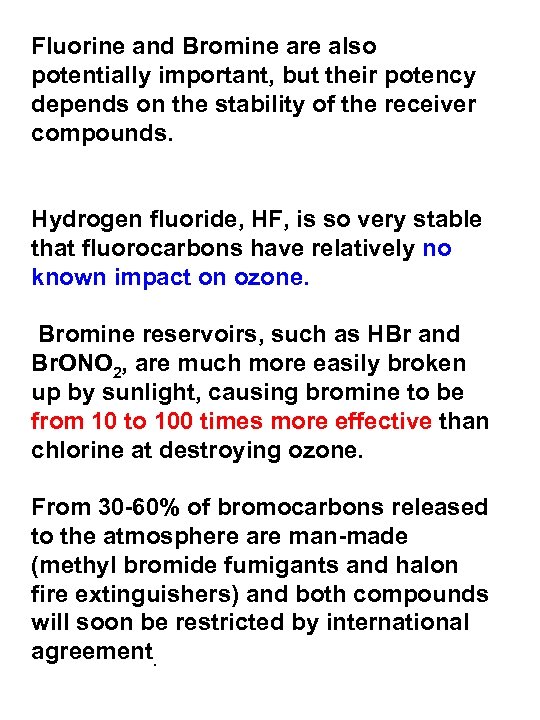 Fluorine and Bromine are also potentially important, but their potency depends on the stability of the receiver compounds.

Hydrogen fluoride, HF, is so very stable that fluorocarbons have relatively no known impact on ozone.

Bromine reservoirs, such as HBr and $BrONO_2$, are much more easily broken up by sunlight, causing bromine to be from 10 to 100 times more effective than chlorine at destroying ozone.

From 30-60% of bromocarbons released to the atmosphere are man-made (methyl bromide fumigants and halon fire extinguishers) and both compounds will soon be restricted by international agreement.